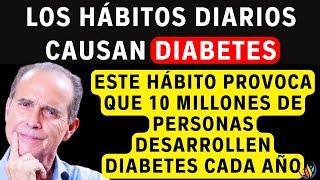 LOS HÁBITOS DIARIOS CAUSAN DIABETES

ESTE HÁBITO PROVOCA QUE 10 MILLONES DE PERSONAS DESARROLLEN DIABETES CADA AÑO